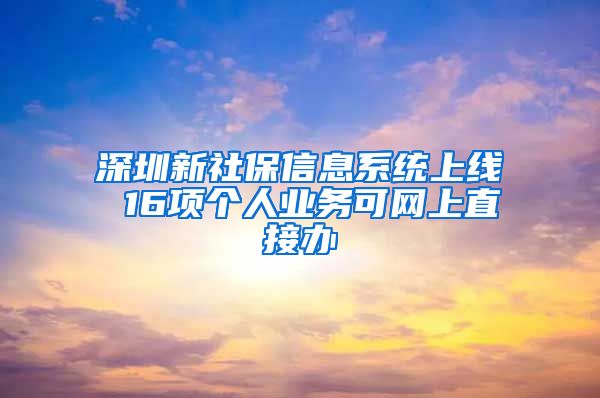 深圳新社保信息系统上线 16项个人业务可网上直接办